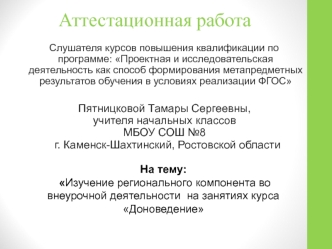 Аттестационная работа

Слушателя курсов повышения квалификации по программе: «Проектная и исследовательская деятельность как способ формирования метапредметных результатов обучения в условиях реализации ФГОС»

Пятницковой Тамары Сергеевны,
учителя начальных классов
МБОУ СОШ №8
г. Каменск-Шахтинский, Ростовской области

На тему:
«Изучение регионального компонента во внеурочной деятельности на занятиях курса «Доноведение»